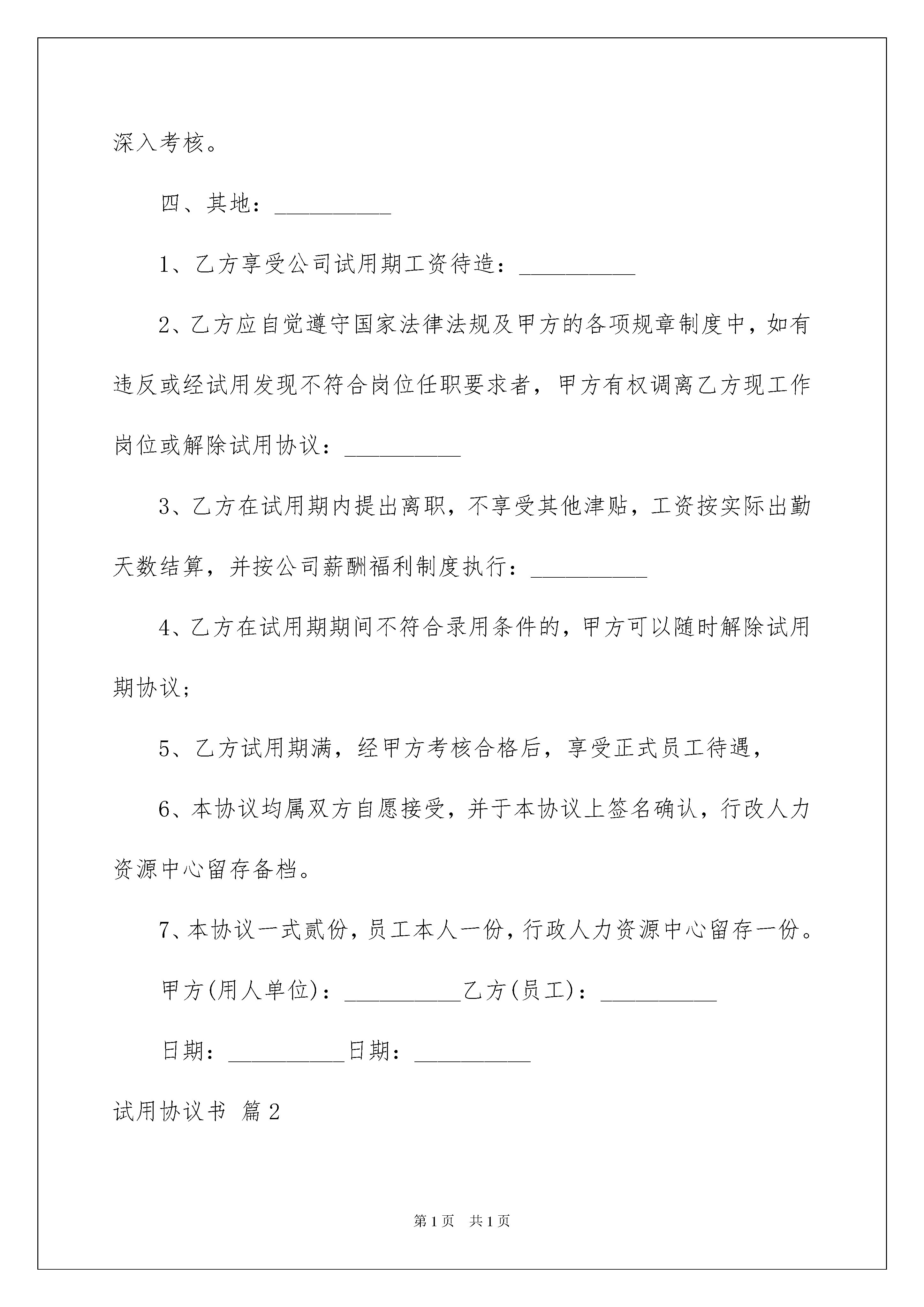 深入考核。

四、其地：__________

1、乙方享受公司试用期工资待造：__________

2、乙方应自觉遵守国家法律法规及甲方的各项规章制度中，如有违反或经试用发现不符合岗位任职要求者，甲方有权调离乙方现工作岗位或解除试用协议：__________

3、乙方在试用期内提出离职，不享受其他津贴，工资按实际出勤天数结算，并按公司薪酬福利制度执行：__________

4、乙方在试用期期间不符合录用条件的，甲方可以随时解除试用期协议；

5、乙方试用期满，经甲方考核合格后，享受正式员工待遇，

6、本协议均属双方自愿接受，并于本协议上签名确认，行改人力资源中心留存备档。

7、本协议一式贰份，员工本人一份，行政人力资源中心留存一份。

甲方(用人单位)：__________乙方(员工)：__________

日期：__________日期：__________

试用协议书 篇2

第1页 共1页